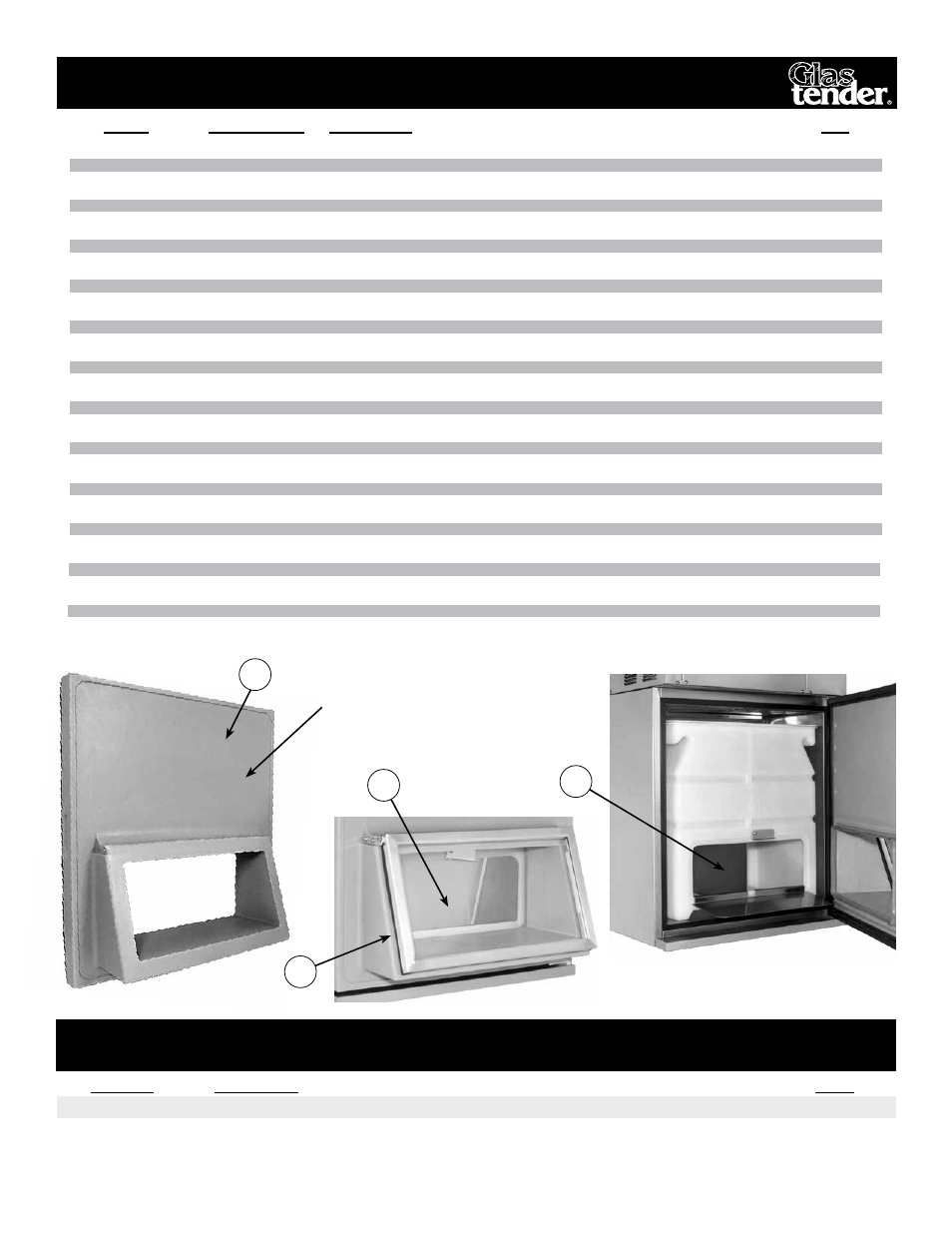 Glas tender®